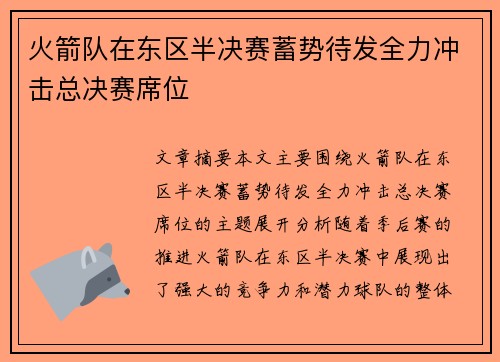 火箭队在东区半决赛蓄势待发全力冲击总决赛席位

文章摘要本文主要围绕火箭队在东区半决赛蓄势待发全力冲击总决赛席位的主题展开分析随着季后赛的推进火箭队在东区半决赛中展现出了强大的竞争力和潜力球队的整体